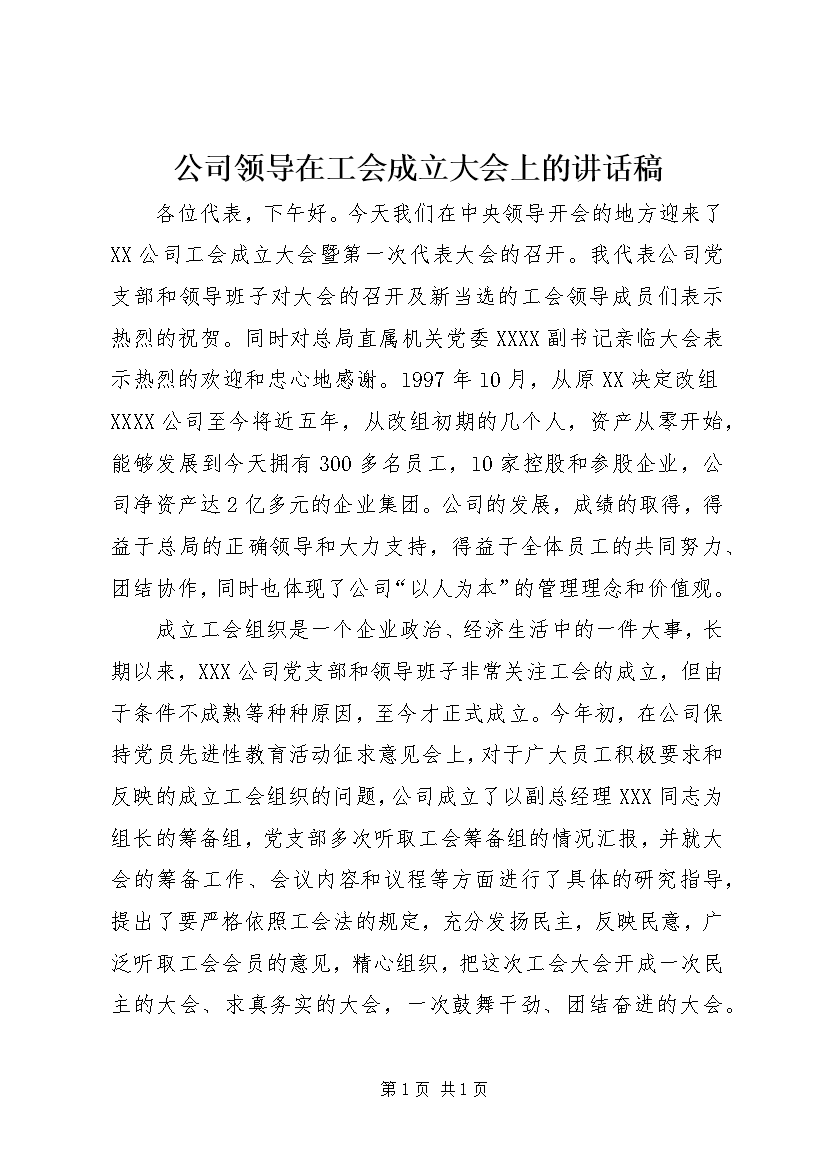 公司领导在工会成立大会上的讲话稿

各位代表，下午好。今天我们在中央领导开会的地方迎来了XX公司工会成立大会暨第一次代表大会的召开。我代表公司党支部和领导班子对大会的召开及新当选的工会领导成员们表示热烈的祝贺。同时对总局直属机关党委XXXX副书记亲临大会表示热烈的欢迎和忠心地感谢。1997年10月，从原XX决定改组XXXX公司至今将近五年，从改组初期的几个人，资产从零开始，能够发展到今天拥有300多名员工，10家控股和参股企业，公司净资产达2亿多元的企业集团。公司的发展，成绩的取得，得益于总局的正确领导和大力支持，得益于全体员工的共同努力、团结协作，同时也体现了公司“以人为本”的管理理念和价值观。

成立工会组织是一个企业政治、经济生活中的一件大事，长期以来，XXX公司党支部和领导班子非常关注工会的成立，但由于条件不成熟等种种原因，至今才正式成立。今年初，在公司保持党员先进性教育活动征求意见会上，对于广大员工积极要求和反映的成立工会组织的问题，公司成立了以副总经理XXX同志为组长的筹备组，党支部多次听取工会筹备组的情况汇报，并就大会的筹备工作、会议内容和议程等方面进行了具体的研究指导，提出了要严格依照工会法的规定，充分发扬民主，反映民意，广泛听取工会会员的意见，精心组织，把这次工会大会开成一次民主的大会、求真务实的大会，一次鼓舞干劲、团结奋进的大会。

第1页 共1页